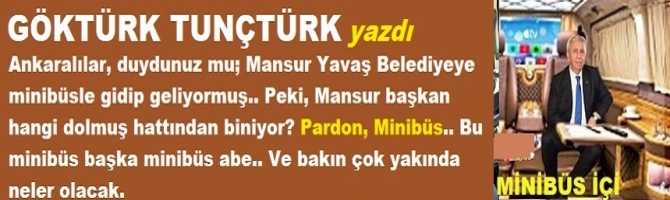 GÖKTÜRK TUNÇTÜRK yazdı

Ankaralılar, duydunuz mu; Mansur Yavaş Belediyeye minibüsle gidip geliyormuş.. Peki, Mansur başkan hangi dolmuş hattından biniyor? Pardon, Minibüs.. Bu minibüs başka minibüs abe.. Ve bakın çok yakında neler olacak.

MİNİBÜS İÇİ